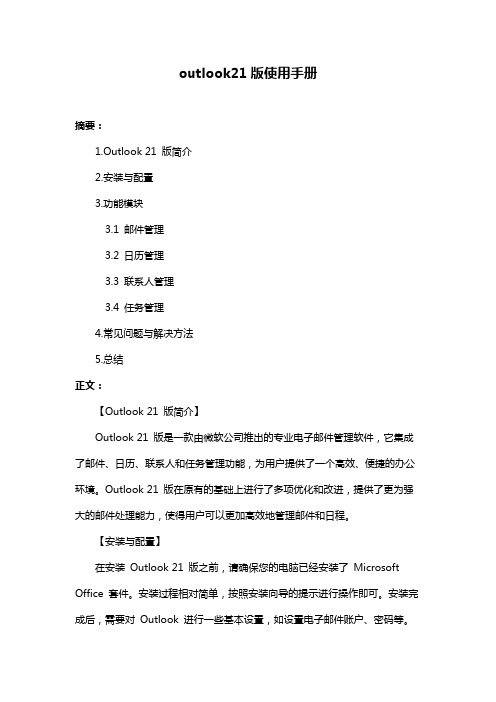 outlook21 版使用手册

摘要：

1.Outlook 21 版简介

2.安装与配置

3.功能模块

3.1 邮件管理

3.2 日历管理

3.3 联系人管理

3.4 任务管理

4.常见问题与解决方法

5.总结

正文：

【Outlook 21 版简介】

Outlook 21 版是一款由微软公司推出的专业电子邮件管理软件，它集成了邮件、日历、联系人和任务管理功能，为用户提供了一个高效、便捷的办公环境。Outlook 21 版在原有的基础上进行了多项优化和改进，提供了更为强大的邮件处理能力，使得用户可以更加高效地管理邮件和日程。

【安装与配置】

在安装 Outlook 21 版之前，请确保您的电脑已经安装了 Microsoft Office 套件。安装过程相对简单，按照安装向导的提示进行操作即可。安装完成后，需要对 Outlook 进行一些基本设置，如设置电子邮件账户、密码等。